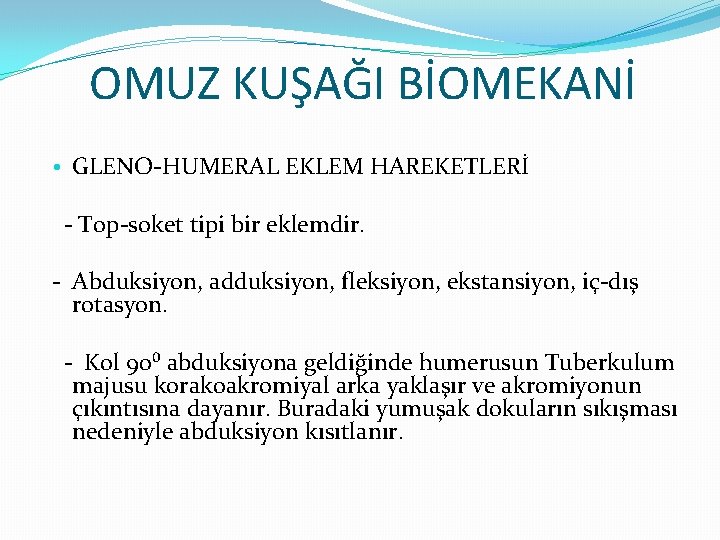 OMUZ KUŞAĞI BİOMEKANİ

• GLENO-HUMERAL EKLEM HAREKETLERİ

- Top-soket tipi bir eklemdir.

- Abduksiyon, adduksiyon, fleksiyon, ekstansiyon, iç-dış rotasyon.

- Kol $90^0$ abduksiyona geldiğinde humerusun Tuberkulum majusu korakoakromiyal arka yaklaşır ve akromiyonun çıkıntısına dayanır. Buradaki yumuşak dokuların sıkışması nedeniyle abduksiyon kısıtlanır.